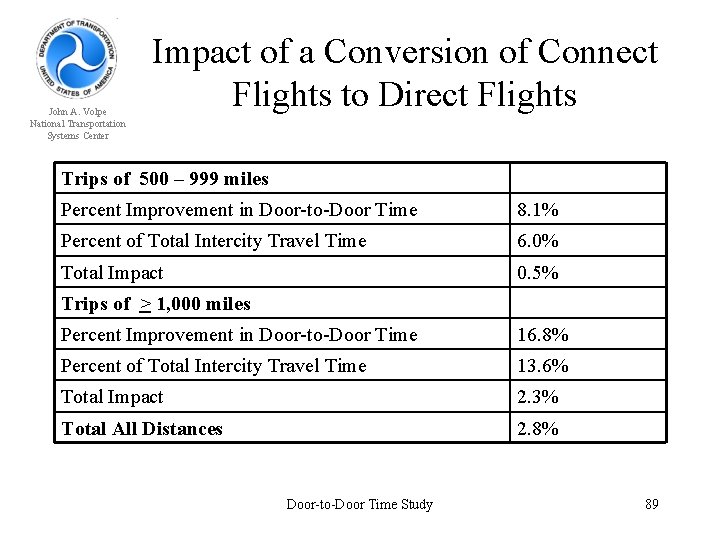 DEPARTMENT OF TRANSPORTATION UNITED STATES OF AMERICA

John A. Volpe National Transportation Systems Center

Impact of a Conversion of Connect Flights to Direct Flights

| **Trips of 500 – 999 miles** | |
|---|---|
| Percent Improvement in Door-to-Door Time | 8.1% |
| Percent of Total Intercity Travel Time | 6.0% |
| Total Impact | 0.5% |
| **Trips of $\geq$ 1,000 miles** | |
| Percent Improvement in Door-to-Door Time | 16.8% |
| Percent of Total Intercity Travel Time | 13.6% |
| Total Impact | 2.3% |
| **Total All Distances** | 2.8% |

Door-to-Door Time Study

89